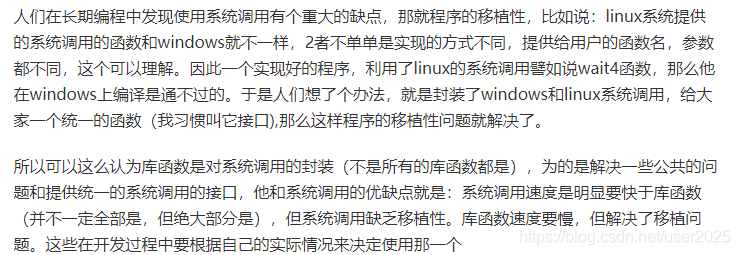 人们在长期编程中发现使用系统调用有个重大的缺点，那就程序的移植性，比如说：linux系统提供的系统调用的函数和windows就不一样，2者不单单是实现的方式不同，提供给用户的函数名，参数都不同，这个可以理解。因此一个实现好的程序，利用了linux的系统调用譬如说wait4函数，那么他在windows上编译是通不过的。于是人们想了个办法，就是封装了windows和linux系统调用，给大家一个统一的函数（我习惯叫它接口),那么这样程序的移植性问题就解决了。

所以可以这么认为库函数是对系统调用的封装（不是所有的库函数都是），为的是解决一些公共的问题和提供统一的系统调用的接口，他和系统调用的优缺点就是：系统调用速度是明显要快于库函数（并不一定全部是，但绝大部分是），但系统调用缺乏移植性。库函数速度要慢，但解决了移植问题。这些在开发过程中要根据自己的实际情况来决定使用那一个

https://blog.csdn.net/user2025